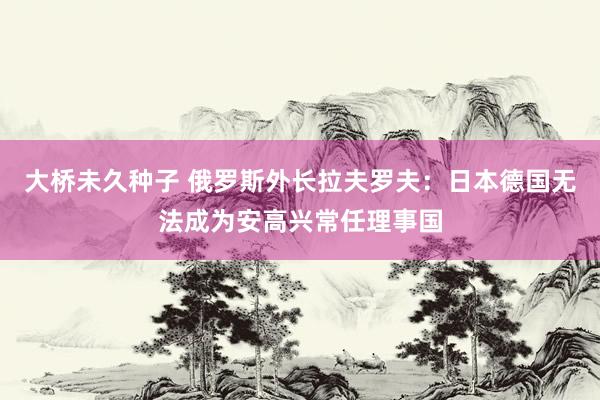 大桥未久种子 俄罗斯外长拉夫罗夫：日本德国无法成为安高兴常任理事国